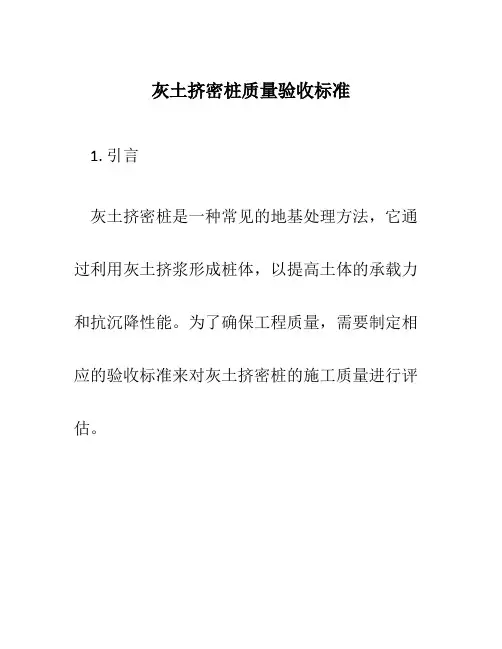 灰土挤密桩质量验收标准

1. 引言

灰土挤密桩是一种常见的地基处理方法，它通过利用灰土挤浆形成桩体，以提高土体的承载力和抗沉降性能。为了确保工程质量，需要制定相应的验收标准来对灰土挤密桩的施工质量进行评估。